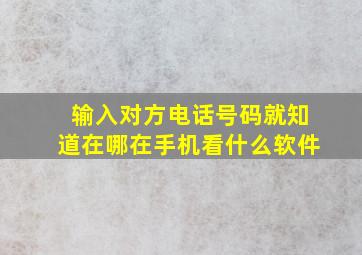 输入对方电话号码就知道在哪在手机看什么软件